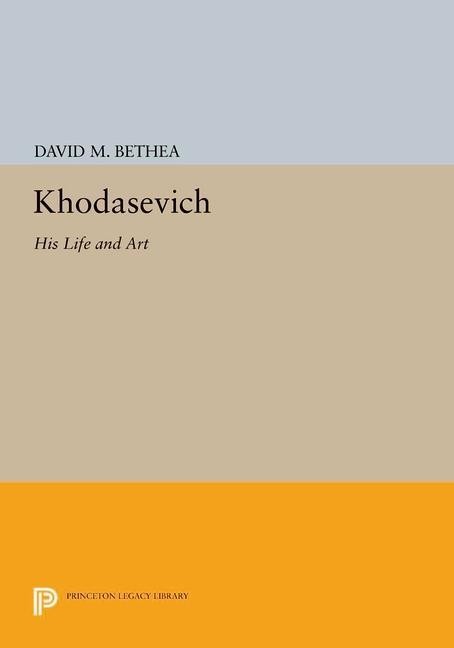 DAVID M. BETHEA

Khodasevich

His Life and Art

PRINCETON LEGACY LIBRARY